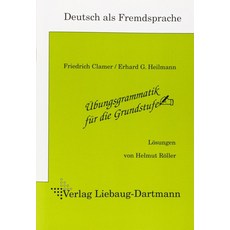 Deutsch als Fremdsprache

Friedrich Clamer / Erhard G. Heilmann

Übungsgrammatik für die Grundstufe

Lösungen

von Helmut Röller

Verlag Liebaug-Dartmann